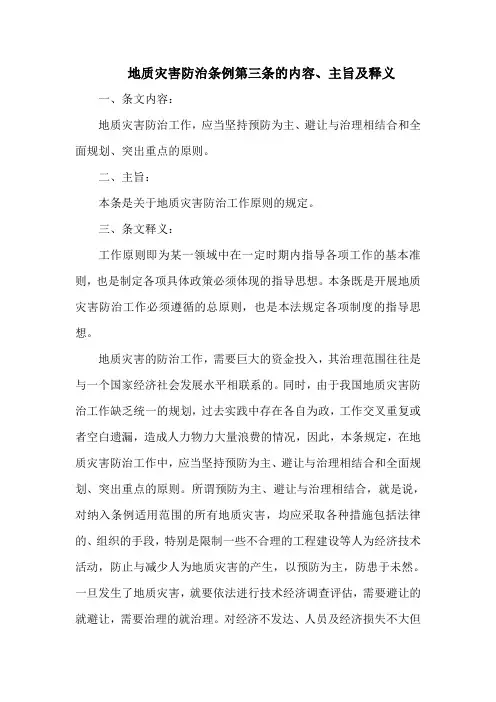 地质灾害防治条例第三条的内容、主旨及释义

一、条文内容：

地质灾害防治工作，应当坚持预防为主、避让与治理相结合和全面规划、突出重点的原则。

二、主旨：

本条是关于地质灾害防治工作原则的规定。

三、条文释义：

工作原则即为某一领域中在一定时期内指导各项工作的基本准则，也是制定各项具体政策必须体现的指导思想。本条既是开展地质灾害防治工作必须遵循的总原则，也是本法规定各项制度的指导思想。

地质灾害的防治工作，需要巨大的资金投入，其治理范围往往是与一个国家经济社会发展水平相联系的。同时，由于我国地质灾害防治工作缺乏统一的规划，过去实践中存在各自为政，工作交叉重复或者空白遗漏，造成人力物力大量浪费的情况，因此，本条规定，在地质灾害防治工作中，应当坚持预防为主、避让与治理相结合和全面规划、突出重点的原则。所谓预防为主、避让与治理相结合，就是说，对纳入条例适用范围的所有地质灾害，均应采取各种措施包括法律的、组织的手段，特别是限制一些不合理的工程建设等人为经济技术活动，防止与减少人为地质灾害的产生，以预防为主，防患于未然。一旦发生了地质灾害，就要依法进行技术经济调查评估，需要避让的就避让，需要治理的就治理。对经济不发达、人员及经济损失不大但